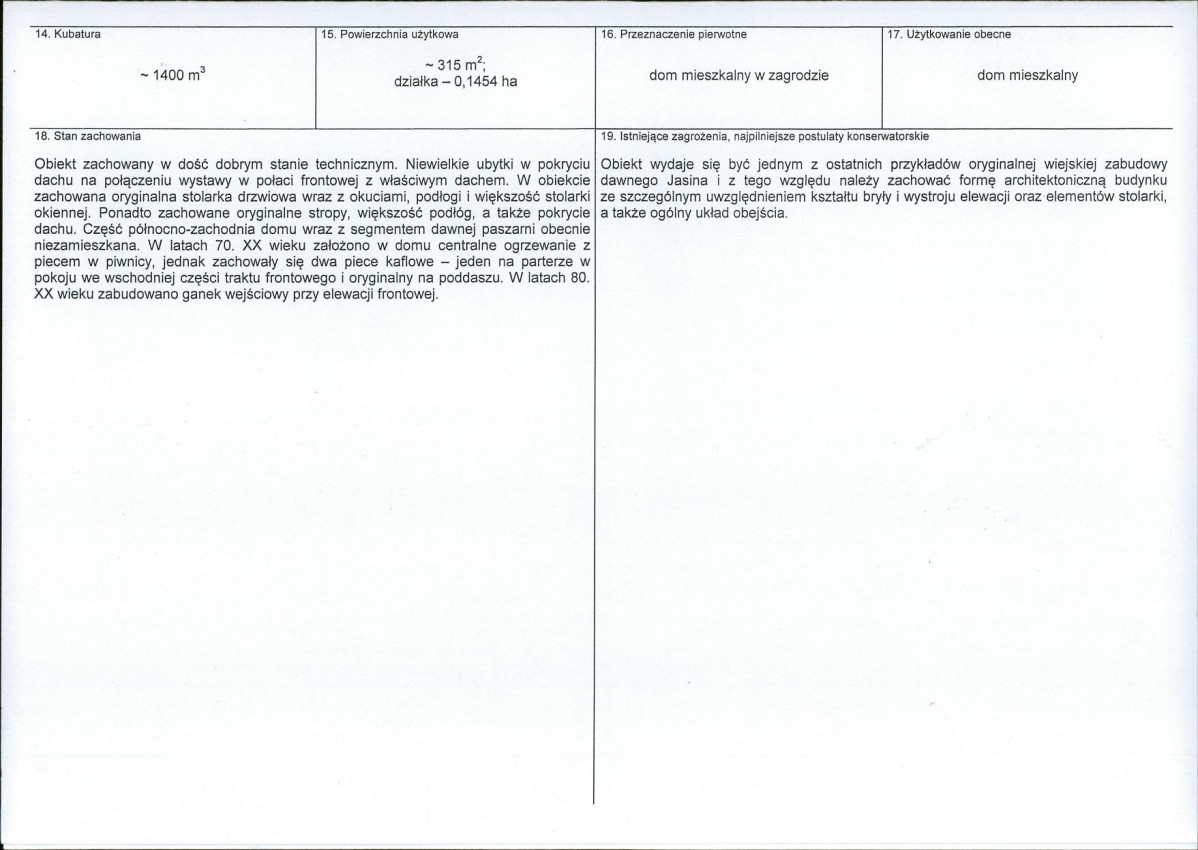 14. Kubatura

~ 1400 $m^3$

15. Powierzchnia użytkowa

~ 315 $m^2$;
działka – 0,1454 ha

16. Przeznaczenie pierwotne

dom mieszkalny w zagrodzie

17. Użytkowanie obecne

dom mieszkalny

18. Stan zachowania

Obiekt zachowany w dość dobrym stanie technicznym. Niewielkie ubytki w pokryciu dachu na połączeniu wystawy w połaci frontowej z właściwym dachem. W obiekcie zachowana oryginalna stolarka drzwiowa wraz z okuciami, podłogi i większość stolarki okiennej. Ponadto zachowane oryginalne stropy, większość podłóg, a także pokrycie dachu. Część północno-zachodnia domu wraz z segmentem dawnej paszarni obecnie niezamieszkana. W latach 70. XX wieku założono w domu centralne ogrzewanie z piecem w piwnicy, jednak zachowały się dwa piece kaflowe – jeden na parterze w pokoju we wschodniej części traktu frontowego i oryginalny na poddaszu. W latach 80. XX wieku zabudowano ganek wejściowy przy elewacji frontowej.

19. Istniejące zagrożenia, najpilniejsze postulaty konserwatorskie

Obiekt wydaje się być jednym z ostatnich przykładów oryginalnej wiejskiej zabudowy dawnego Jasina i z tego względu należy zachować formę architektoniczną budynku ze szczególnym uwzględnieniem kształtu bryły i wystroju elewacji oraz elementów stolarki, a także ogólny układ obejścia.